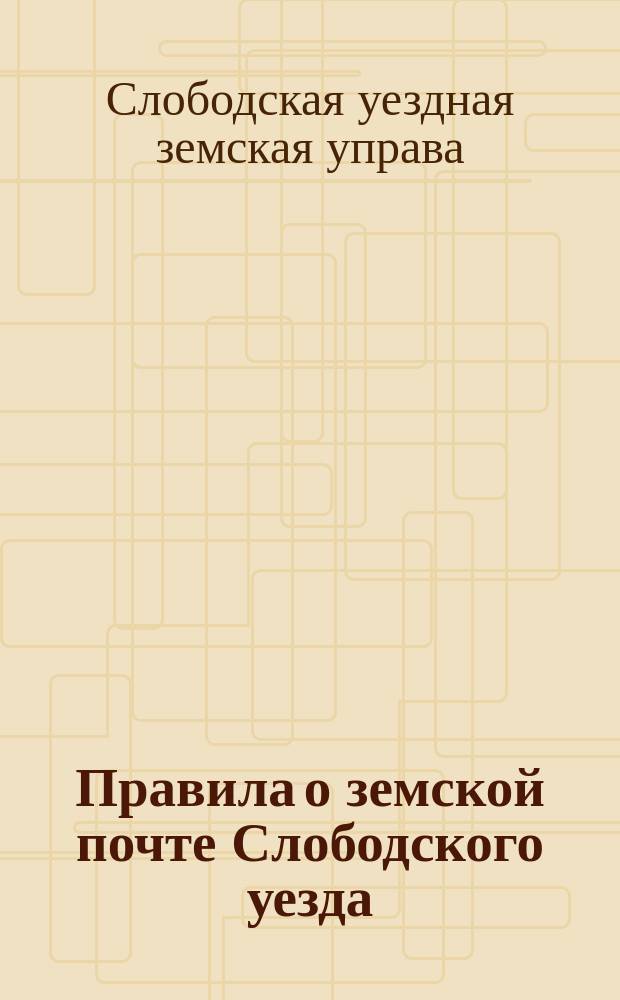 Слободская уездная земская управа

Правила о земской почте Слободского уезда